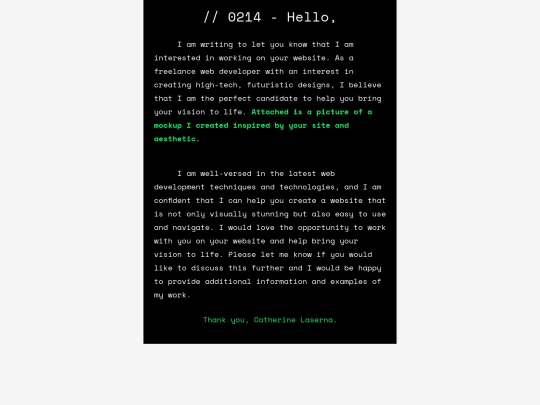 // 0214 - Hello,

I am writing to let you know that I am interested in working on your website. As a freelance web developer with an interest in creating high-tech, futuristic designs, I believe that I am the perfect candidate to help you bring your vision to life. Attached is a picture of a mockup I created inspired by your site and aesthetic.

I am well-versed in the latest web development techniques and technologies, and I am confident that I can help you create a website that is not only visually stunning but also easy to use and navigate. I would love the opportunity to work with you on your website and help bring your vision to life. Please let me know if you would like to discuss this further and I would be happy to provide additional information and examples of my work.

Thank you, Catherine Laserna.